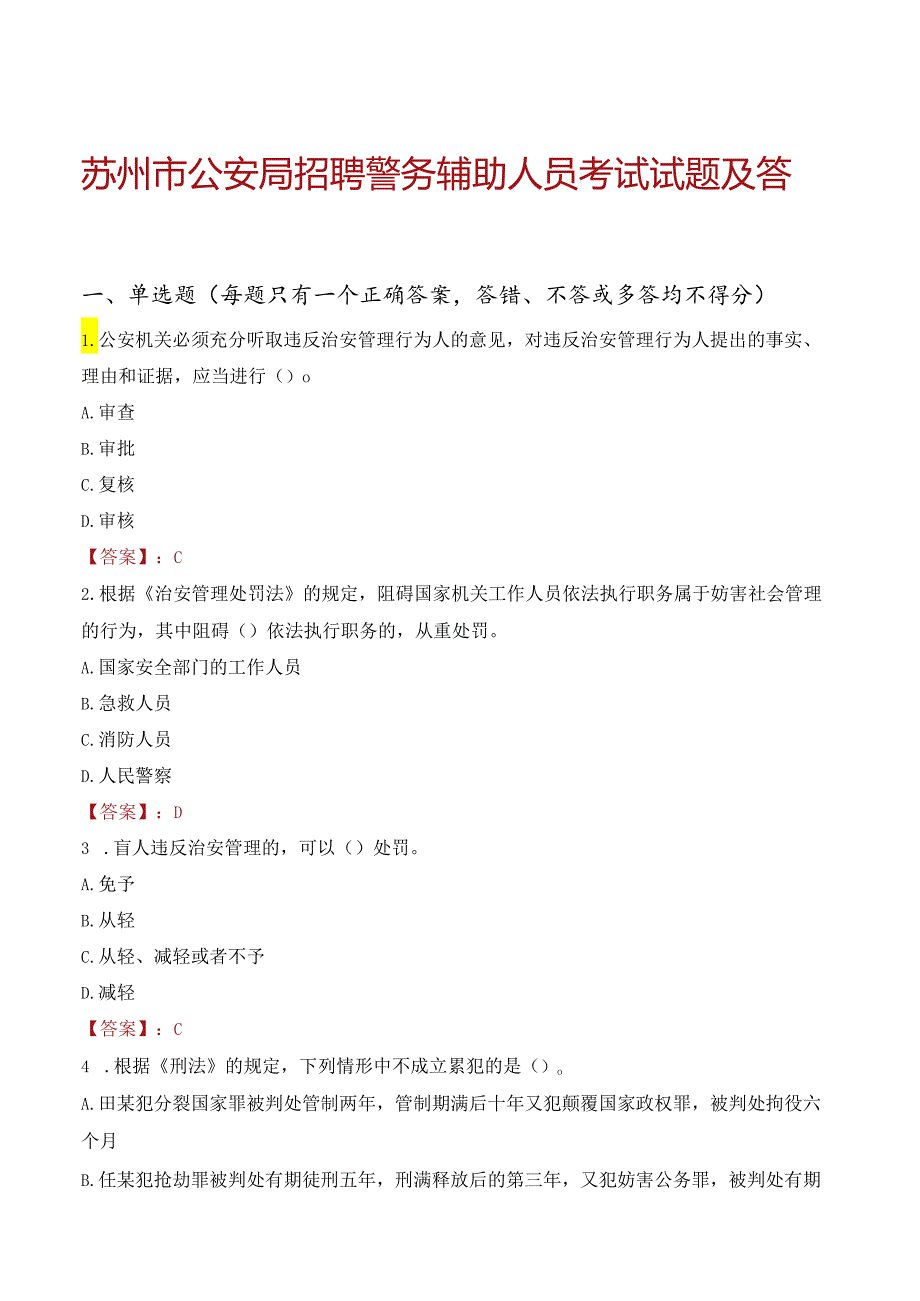 苏州市公安局招聘警务辅助人员考试试题及答

一、单选题（每题只有一个正确答案，答错、不答或多答均不得分）

1.公安机关必须充分听取违反治安管理行为人的意见，对违反治安管理行为人提出的事实、理由和证据，应当进行（）o

A.审查

B.审批

C.复核

D.审核

【答案】：C

2.根据《治安管理处罚法》的规定，阻碍国家机关工作人员依法执行职务属于妨害社会管理的行为，其中阻碍（）依法执行职务的，从重处罚。

A.国家安全部门的工作人员

B.急救人员

C.消防人员

D.人民警察

【答案】：D

3 .盲人违反治安管理的，可以（）处罚。

A.免予

B.从轻

C.从轻、减轻或者不予

D.减轻

【答案】：C

4 .根据《刑法》的规定，下列情形中不成立累犯的是（）。

A.田某犯分裂国家罪被判处管制两年，管制期满后十年又犯颠覆国家政权罪，被判处拘役六个月

B.任某犯抢劫罪被判处有期徒刑五年，刑满释放后的第三年，又犯妨害公务罪，被判处有期